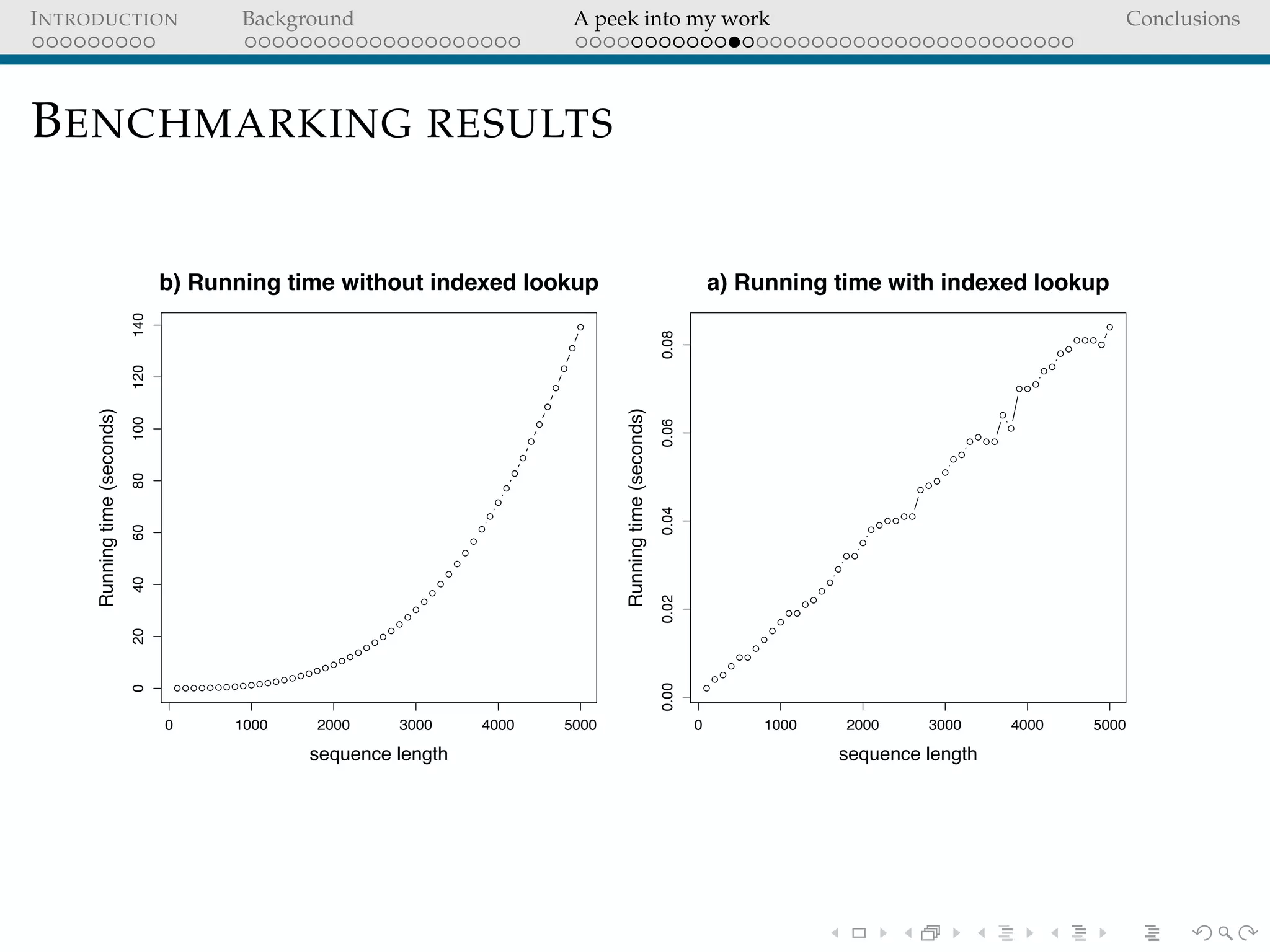 INTRODUCTION Background A peek into my work Conclusions

BENCHMARKING RESULTS

b) Running time without indexed lookup

Running time (seconds)

0 20 40 60 80 100 120 140

0 1000 2000 3000 4000 5000

sequence length

a) Running time with indexed lookup

Running time (seconds)

0.00 0.02 0.04 0.06 0.08

0 1000 2000 3000 4000 5000

sequence length